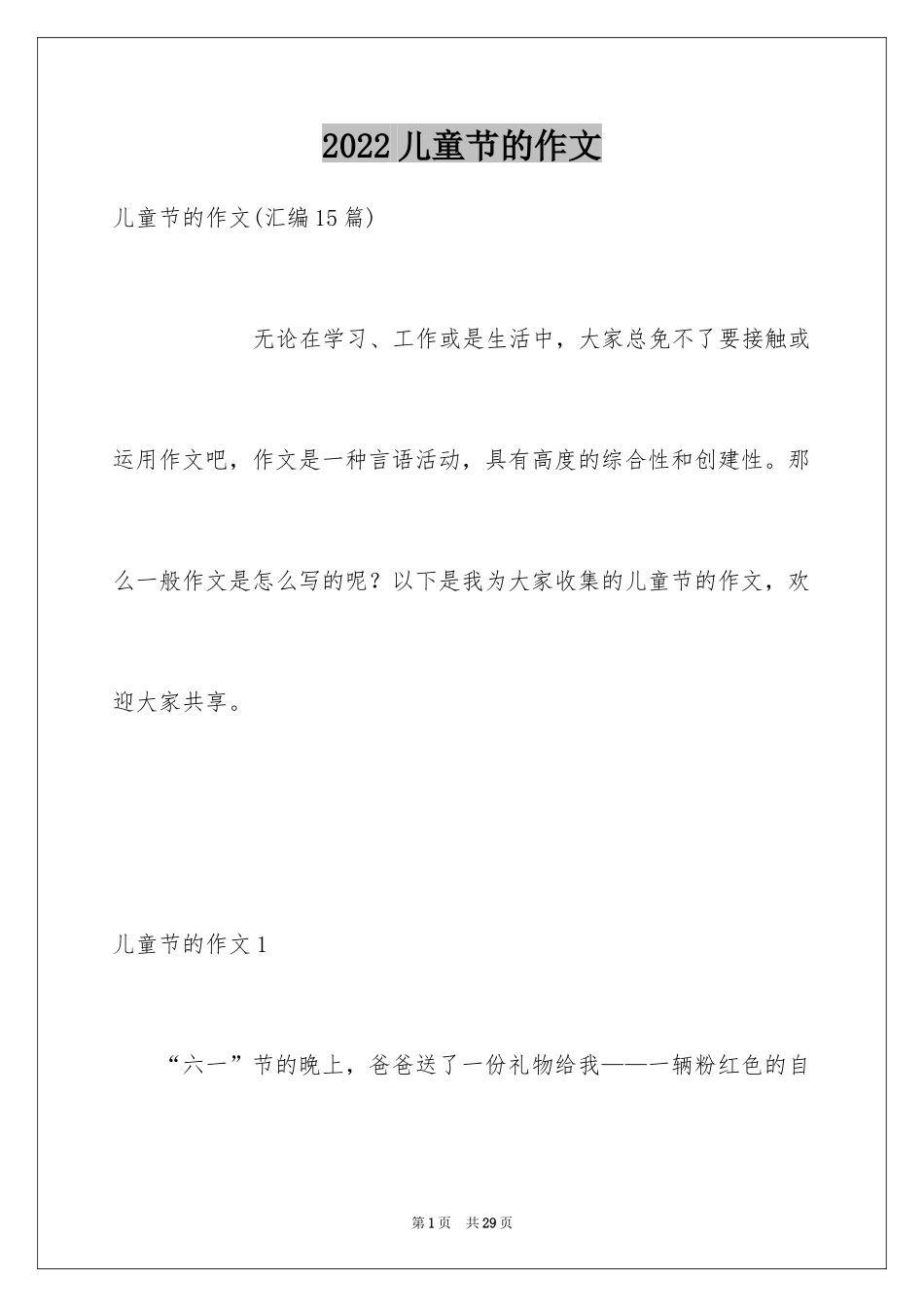 2022儿童节的作文

儿童节的作文(汇编15篇)

无论在学习、工作或是生活中，大家总免不了要接触或运用作文吧，作文是一种言语活动，具有高度的综合性和创建性。那么一般作文是怎么写的呢？以下是我为大家收集的儿童节的作文，欢迎大家共享。

儿童节的作文1

“六一”节的晚上，爸爸送了一份礼物给我——一辆粉红色的自

第1页　共29页